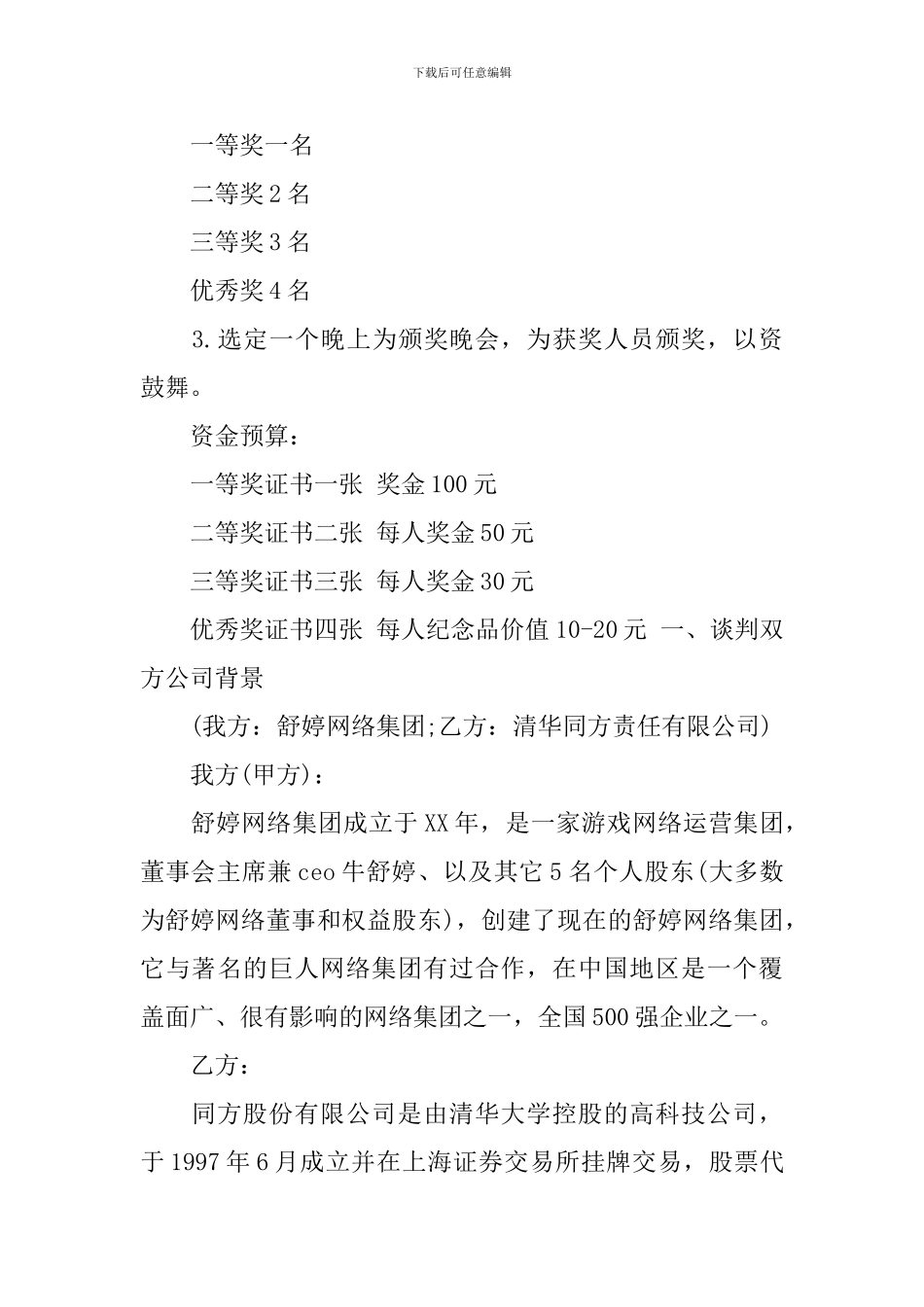 下载后可任意编辑

一等奖一名

二等奖 2 名

三等奖 3 名

优秀奖 4 名

3.选定一个晚上为颁奖晚会，为获奖人员颁奖，以资鼓舞。

资金预算：

一等奖证书一张 奖金 100 元

二等奖证书二张 每人奖金 50 元

三等奖证书三张 每人奖金 30 元

优秀奖证书四张 每人纪念品价值 10-20 元 一、谈判双方公司背景

(我方：舒婷网络集团;乙方：清华同方责任有限公司)

我方(甲方)：

舒婷网络集团成立于 XX 年，是一家游戏网络运营集团，董事会主席兼 ceo 牛舒婷、以及其它 5 名个人股东(大多数为舒婷网络董事和权益股东)，创建了现在的舒婷网络集团，它与著名的巨人网络集团有过合作，在中国地区是一个覆盖面广、很有影响的网络集团之一，全国 500 强企业之一。

乙方：

同方股份有限公司是由清华大学控股的高科技公司，于 1997 年 6 月成立并在上海证券交易所挂牌交易，股票代